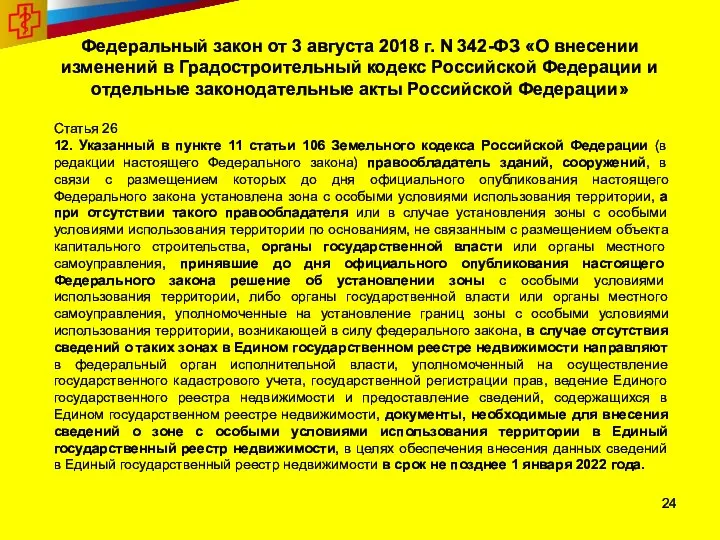 Федеральный закон от 3 августа 2018 г. N 342-ФЗ «О внесении изменений в Градостроительный кодекс Российской Федерации и отдельные законодательные акты Российской Федерации»

Статья 26
12. Указанный в пункте 11 статьи 106 Земельного кодекса Российской Федерации (в редакции настоящего Федерального закона) правообладатель зданий, сооружений, в связи с размещением которых до дня официального опубликования настоящего Федерального закона установлена зона с особыми условиями использования территории, а при отсутствии такого правообладателя или в случае установления зоны с особыми условиями использования территории по основаниям, не связанным с размещением объекта капитального строительства, органы государственной власти или органы местного самоуправления, принявшие до дня официального опубликования настоящего Федерального закона решение об установлении зоны с особыми условиями использования территории, либо органы государственной власти или органы местного самоуправления, уполномоченные на установление границ зоны с особыми условиями использования территории, возникающей в силу федерального закона, в случае отсутствия сведений о таких зонах в Едином государственном реестре недвижимости направляют в федеральный орган исполнительной власти, уполномоченный на осуществление государственного кадастрового учета, государственной регистрации прав, ведение Единого государственного реестра недвижимости и предоставление сведений, содержащихся в Едином государственном реестре недвижимости, документы, необходимые для внесения сведений о зоне с особыми условиями использования территории в Единый государственный реестр недвижимости, в целях обеспечения внесения данных сведений в Единый государственный реестр недвижимости в срок не позднее 1 января 2022 года.

24